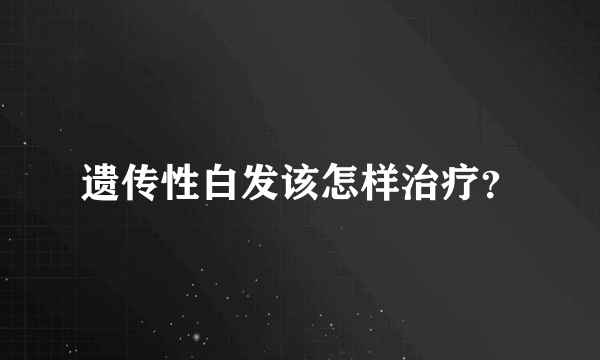 遗传性白发该怎样治疗?